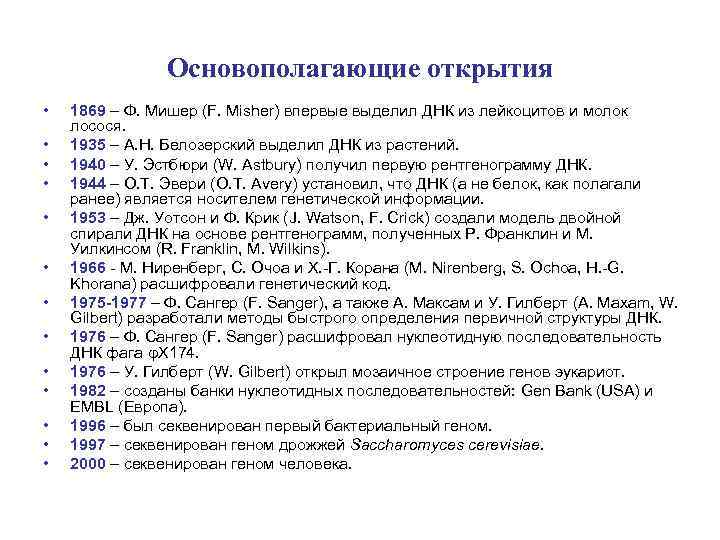 Основополагающие открытия

• 1869 – Ф. Мишер (F. Misher) впервые выделил ДНК из лейкоцитов и молок лосося.
• 1935 – А.Н. Белозерский выделил ДНК из растений.
• 1940 – У. Эстбюри (W. Astbury) получил первую рентгенограмму ДНК.
• 1944 – О.Т. Эвери (O.T. Avery) установил, что ДНК (а не белок, как полагали ранее) является носителем генетической информации.
• 1953 – Дж. Уотсон и Ф. Крик (J. Watson, F. Crick) создали модель двойной спирали ДНК на основе рентгенограмм, полученных Р. Франклин и М. Уилкинсом (R. Franklin, M. Wilkins).
• 1966 - М. Ниренберг, С. Очоа и Х.-Г. Корана (M. Nirenberg, S. Ochoa, H.-G. Khorana) расшифровали генетический код.
• 1975-1977 – Ф. Сангер (F. Sanger), а также А. Максам и У. Гилберт (A. Maxam, W. Gilbert) разработали методы быстрого определения первичной структуры ДНК.
• 1976 – Ф. Сангер (F. Sanger) расшифровал нуклеотидную последовательность ДНК фага φX174.
• 1976 – У. Гилберт (W. Gilbert) открыл мозаичное строение генов эукариот.
• 1982 – созданы банки нуклеотидных последовательностей: Gen Bank (USA) и EMBL (Европа).
• 1996 – был секвенирован первый бактериальный геном.
• 1997 – секвенирован геном дрожжей Saccharomyces cerevisiae.
• 2000 – секвенирован геном человека.